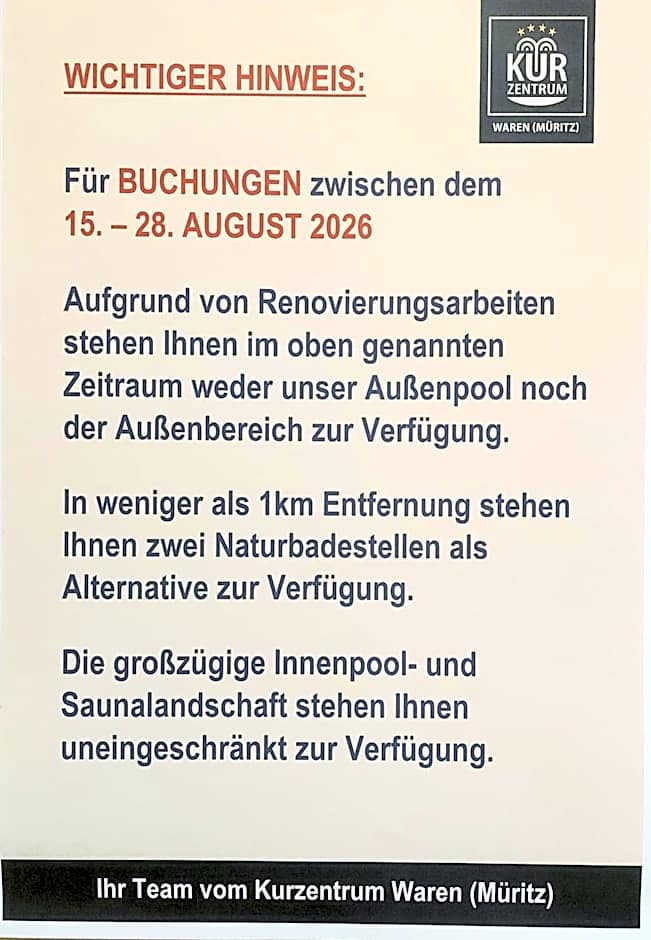 WICHTIGER HINWEIS:

KUR ZENTRUM
WAREN (MÜRITZ)

Für BUCHUNGEN zwischen dem 15. – 28. AUGUST 2026

Aufgrund von Renovierungsarbeiten stehen Ihnen im oben genannten Zeitraum weder unser Außenpool noch der Außenbereich zur Verfügung.

In weniger als 1km Entfernung stehen Ihnen zwei Naturbadestellen als Alternative zur Verfügung.

Die großzügige Innenpool- und Saunalandschaft stehen Ihnen uneingeschränkt zur Verfügung.

Ihr Team vom Kurzentrum Waren (Müritz)